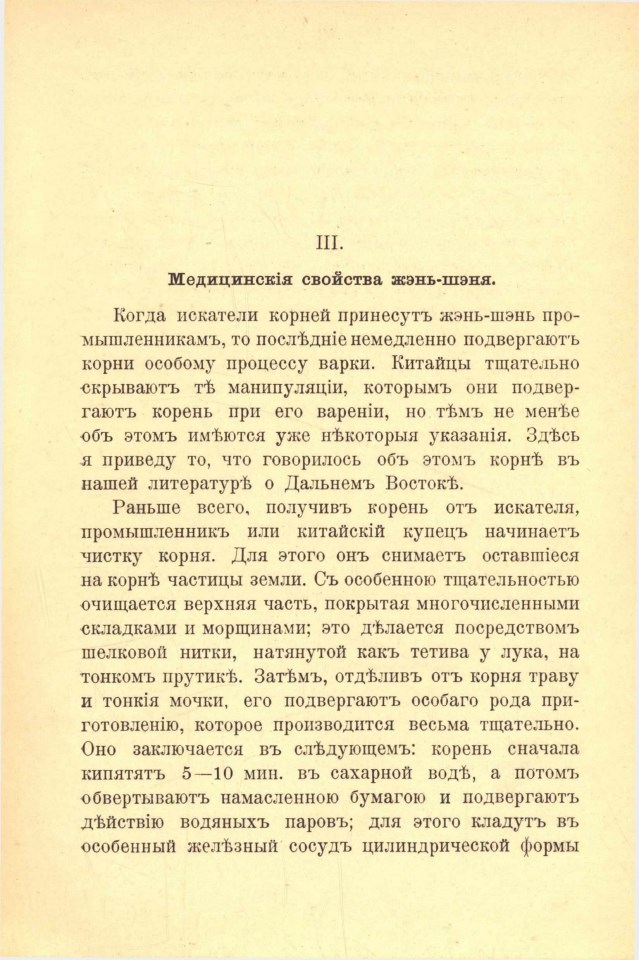 III.

Медицинскія свойства жэнь-шэня.

Когда искатели корней принесутъ жэнь-шэнь промышленникамъ, то послѣдніе немедленно подвергаютъ корни особому процессу варки. Китайцы тщательно скрываютъ тѣ манипуляціи, которымъ они подвергаютъ корень при его вареніи, но тѣмъ не менѣе объ этомъ имѣются уже нѣкоторыя указанія. Здѣсь я приведу то, что говорилось объ этомъ корнѣ въ нашей литературѣ о Дальнемъ Востокѣ.

Раньше всего, получивъ корень отъ искателя, промышленникъ или китайскій купецъ начинаетъ чистку корня. Для этого онъ снимаетъ оставшіеся на корнѣ частицы земли. Съ особенною тщательностью очищается верхняя часть, покрытая многочисленными складками и морщинами; это дѣлается посредствомъ шелковой нитки, натянутой какъ тетива у лука, на тонкомъ прутикѣ. Затѣмъ, отдѣливъ отъ корня траву и тонкія мочки, его подвергаютъ особаго рода приготовленію, которое производится весьма тщательно. Оно заключается въ слѣдующемъ: корень сначала кипятятъ 5—10 мин. въ сахарной водѣ, а потомъ обвертываютъ намасленною бумагою и подвергаютъ дѣйствію водяныхъ паровъ; для этого кладутъ въ особенный желѣзный сосудъ цилиндрической формы